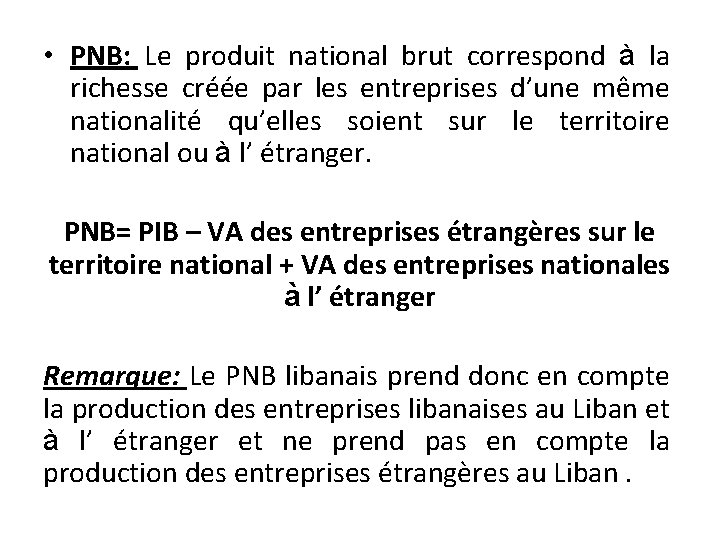 • PNB: Le produit national brut correspond à la richesse créée par les entreprises d'une même nationalité qu'elles soient sur le territoire national ou à l' étranger.

PNB= PIB – VA des entreprises étrangères sur le territoire national + VA des entreprises nationales à l' étranger

Remarque: Le PNB libanais prend donc en compte la production des entreprises libanaises au Liban et à l' étranger et ne prend pas en compte la production des entreprises étrangères au Liban .